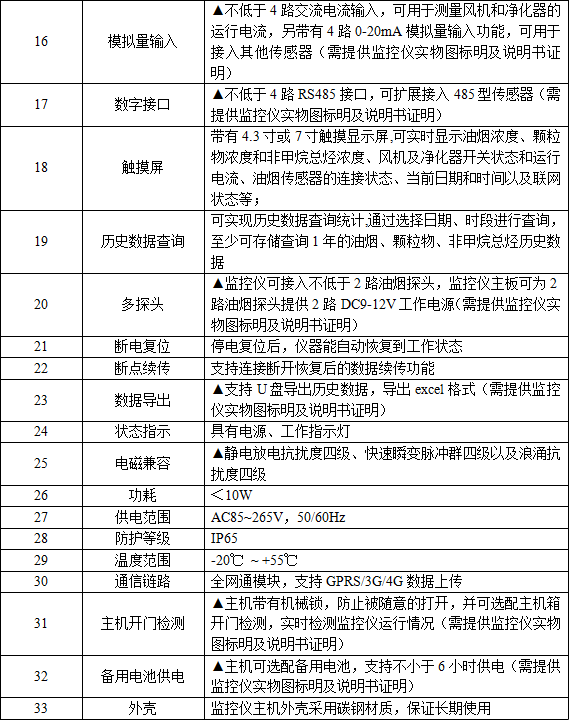 | 16 | 模拟量输入 | ▲不低于 4 路交流电流输入，可用于测量风机和净化器的运行电流，另带有 4 路 0-20mA 模拟量输入功能，可用于接入其他传感器（需提供监控仪实物图标明及说明书证明） |
|---|---|---|
| 17 | 数字接口 | ▲不低于 4 路 RS485 接口，可扩展接入 485 型传感器（需提供监控仪实物图标明及说明书证明） |
| 18 | 触摸屏 | 带有 4.3 寸或 7 寸触摸显示屏,可实时显示油烟浓度、颗粒物浓度和非甲烷总烃浓度、风机及净化器开关状态和运行电流、油烟传感器的连接状态、当前日期和时间以及联网状态等； |
| 19 | 历史数据查询 | 可实现历史数据查询统计,通过选择日期、时段进行查询，至少可存储查询 1 年的油烟、颗粒物、非甲烷总烃历史数据 |
| 20 | 多探头 | ▲监控仪可接入不低于 2 路油烟探头，监控仪主板可为 2 路油烟探头提供 2 路 DC9-12V 工作电源(需提供监控仪实物图标明及说明书证明） |
| 21 | 断电复位 | 停电复位后，仪器能自动恢复到工作状态 |
| 22 | 断点续传 | 支持连接断开恢复后的数据续传功能 |
| 23 | 数据导出 | ▲支持 U 盘导出历史数据，导出 excel 格式（需提供监控仪实物图标明及说明书证明） |
| 24 | 状态指示 | 具有电源、工作指示灯 |
| 25 | 电磁兼容 | ▲静电放电抗扰度四级、快速瞬变脉冲群四级以及浪涌抗扰度四级 |
| 26 | 功耗 | ＜10W |
| 27 | 供电范围 | AC85~265V，50/60Hz |
| 28 | 防护等级 | IP65 |
| 29 | 温度范围 | -20℃ ~ +55℃ |
| 30 | 通信链路 | 全网通模块，支持 GPRS/3G/4G 数据上传 |
| 31 | 主机开门检测 | ▲主机带有机械锁，防止被随意的打开，并可选配主机箱开门检测，实时检测监控仪运行情况（需提供监控仪实物图标明及说明书证明） |
| 32 | 备用电池供电 | ▲主机可选配备用电池，支持不小于 6 小时供电（需提供监控仪实物图标明及说明书证明） |
| 33 | 外壳 | 监控仪主机外壳采用碳钢材质，保证长期使用 |